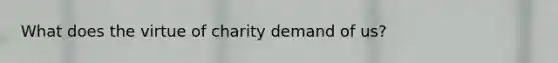 What does the virtue of charity demand of us?